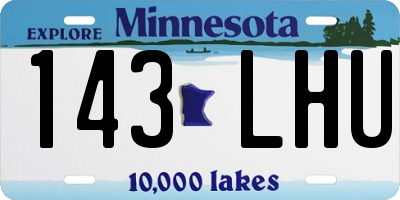 EXPLORE Minnesota

143 LHU

10,000 lakes